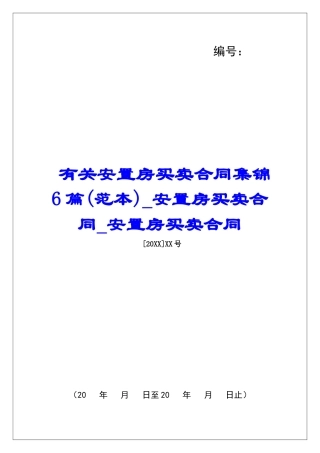 编号：

有关安置房买卖合同集锦6篇(范本)_安置房买卖合同_安置房买卖合同

[20XX]XX号

（20 年 月 日至20 年 月 日止）